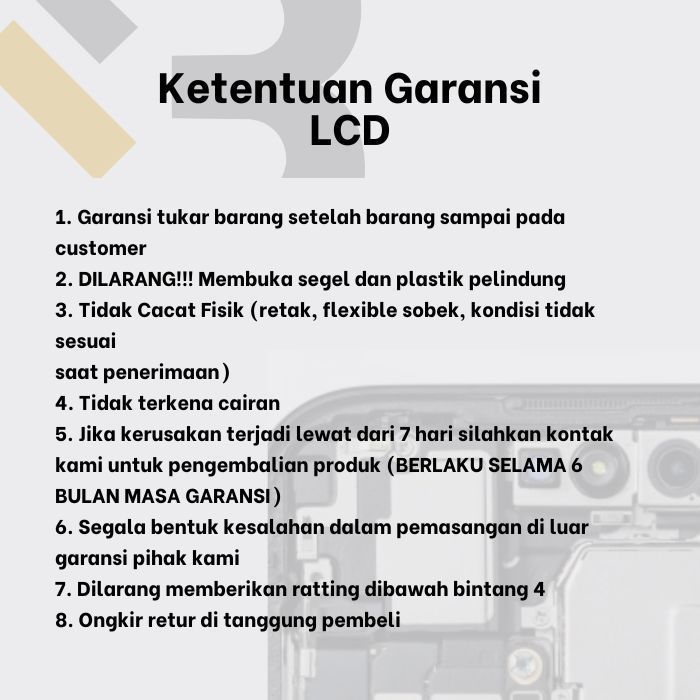 Ketentuan Garansi LCD

1. Garansi tukar barang setelah barang sampai pada customer
2. DILARANG!!! Membuka segel dan plastik pelindung
3. Tidak Cacat Fisik (retak, flexible sobek, kondisi tidak sesuai
saat penerimaan)
4. Tidak terkena cairan
5. Jika kerusakan terjadi lewat dari 7 hari silahkan kontak kami untuk pengembalian produk (BERLAKU SELAMA 6 BULAN MASA GARANSI)
6. Segala bentuk kesalahan dalam pemasangan di luar garansi pihak kami
7. Dilarang memberikan ratting dibawah bintang 4
8. Ongkir retur di tanggung pembeli